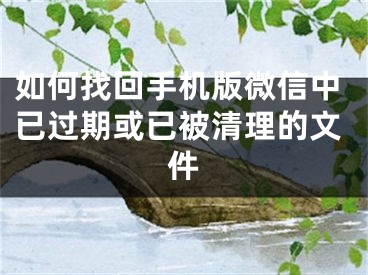 如何找回手机版微信中已过期或已被清理的文件